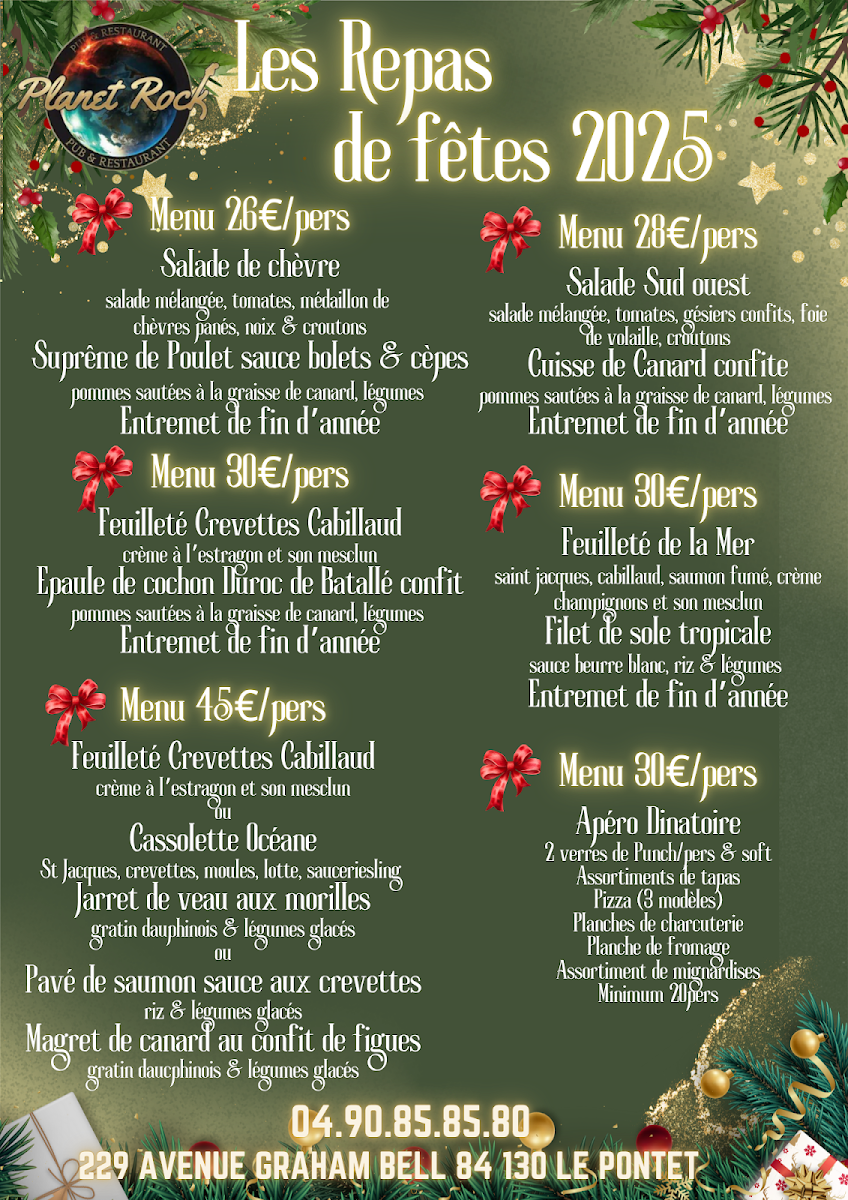 PUB & RESTAURANT
Planet Rock
PUB & RESTAURANT

Les Repas de fêtes 2025

Menu 26€/pers
Salade de chèvre
salade mélangée, tomates, médaillon de chèvres panés, noix & croutons
Suprême de Poulet sauce bolets & cèpes
pommes sautées à la graisse de canard, légumes
Entremet de fin d'année

Menu 30€/pers
Feuilleté Crevettes Cabillaud
crème à l'estragon et son mesclun
Epaule de cochon Duroc de Batallé confit
pommes sautées à la graisse de canard, légumes
Entremet de fin d'année

Menu 45€/pers
Feuilleté Crevettes Cabillaud
crème à l'estragon et son mesclun
ou
Cassolette Océane
St Jacques, crevettes, moules, lotte, sauceriesling
Jarret de veau aux morilles
gratin dauphinois & légumes glacés
ou
Pavé de saumon sauce aux crevettes
riz & légumes glacés
Magret de canard au confit de figues
gratin daucphinois & légumes glacés

Menu 28€/pers
Salade Sud ouest
salade mélangée, tomates, gésiers confits, foie de volaille, croutons
Cuisse de Canard confite
pommes sautées à la graisse de canard, légumes
Entremet de fin d'année

Menu 30€/pers
Feuilleté de la Mer
saint jacques, cabillaud, saumon fumé, crème champignons et son mesclun
Filet de sole tropicale
sauce beurre blanc, riz & légumes
Entremet de fin d'année

Menu 30€/pers
Apéro Dinatoire
2 verres de Punch/pers & soft
Assortiments de tapas
Pizza (3 modèles)
Planches de charcuterie
Planche de fromage
Assortiment de mignardises
Minimum 20pers

04.90.85.85.80
229 AVENUE GRAHAM BELL 84 130 LE PONTET